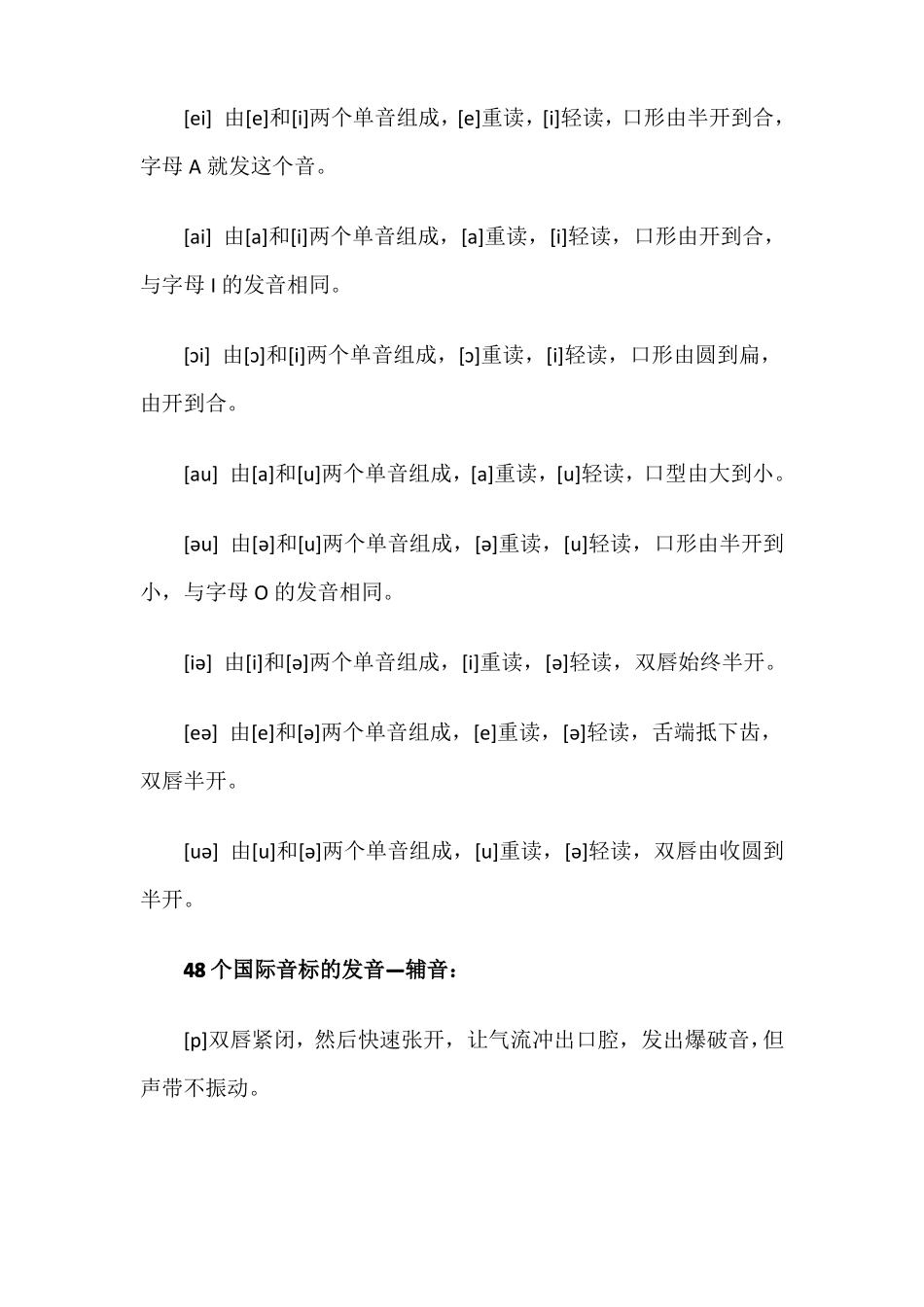 [ei] 由[e]和[i]两个单音组成，[e]重读，[i]轻读，口形由半开到合，字母 A 就发这个音。

[ai] 由[a]和[i]两个单音组成，[a]重读，[i]轻读，口形由开到合，与字母 I 的发音相同。

[ɔi] 由[ɔ]和[i]两个单音组成，[ɔ]重读，[i]轻读，口形由圆到扁，由开到合。

[au] 由[a]和[u]两个单音组成，[a]重读，[u]轻读，口型由大到小。

[əu] 由[ə]和[u]两个单音组成，[ə]重读，[u]轻读，口形由半开到小，与字母 O 的发音相同。

[iə] 由[i]和[ə]两个单音组成，[i]重读，[ə]轻读，双唇始终半开。

[eə] 由[e]和[ə]两个单音组成，[e]重读，[ə]轻读，舌端抵下齿，双唇半开。

[uə] 由[u]和[ə]两个单音组成，[u]重读，[ə]轻读，双唇由收圆到半开。

48 个国际音标的发音—辅音：

[p]双唇紧闭，然后快速张开，让气流冲出口腔，发出爆破音，但声带不振动。